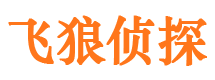 飞狼侦探